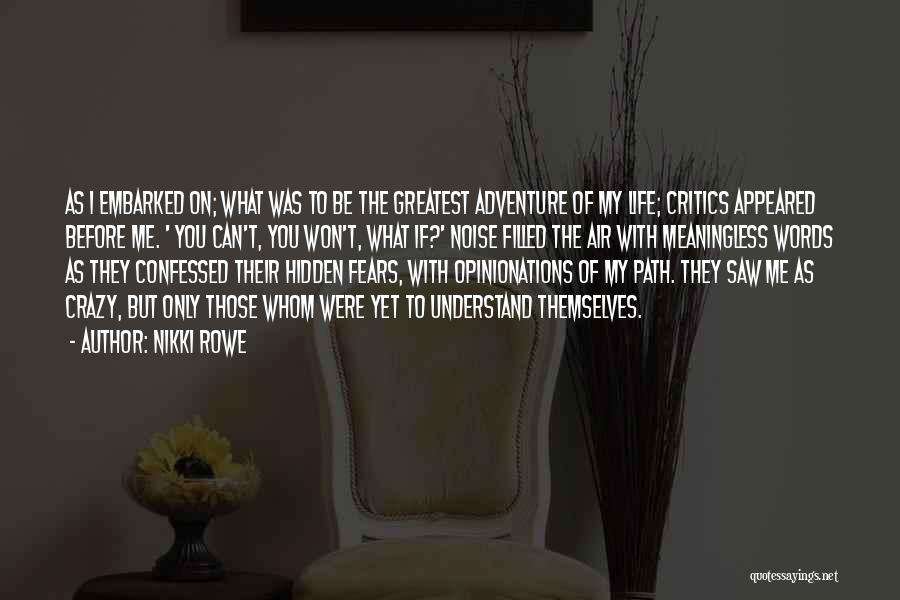 AS I EMBARKED ON; WHAT WAS TO BE THE GREATEST ADVENTURE OF MY LIFE; CRITICS APPEARED BEFORE ME. ' YOU CAN'T, YOU WON'T, WHAT IF?' NOISE FILLED THE AIR WITH MEANINGLESS WORDS AS THEY CONFESSED THEIR HIDDEN FEARS, WITH OPINIONATIONS OF MY PATH. THEY SAW ME AS CRAZY, BUT ONLY THOSE WHOM WERE YET TO UNDERSTAND THEMSELVES.

- AUTHOR: NIKKI ROWE

quotessayings.net